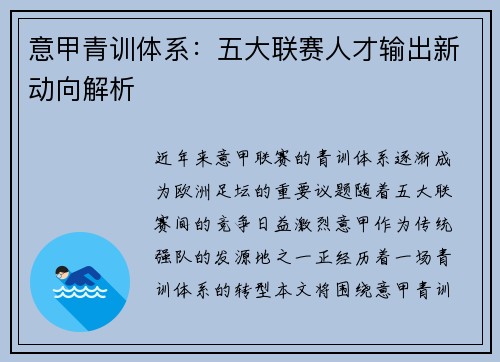 意甲青训体系：五大联赛人才输出新动向解析

近年来意甲联赛的青训体系逐渐成为欧洲足坛的重要议题随着五大联赛间的竞争日益激烈意甲作为传统强队的发源地之一正经历着一场青训体系的转型本文将围绕意甲青训